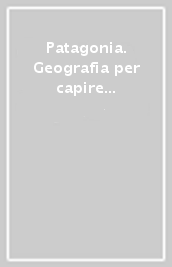 Patagonia. Geografia per capire...